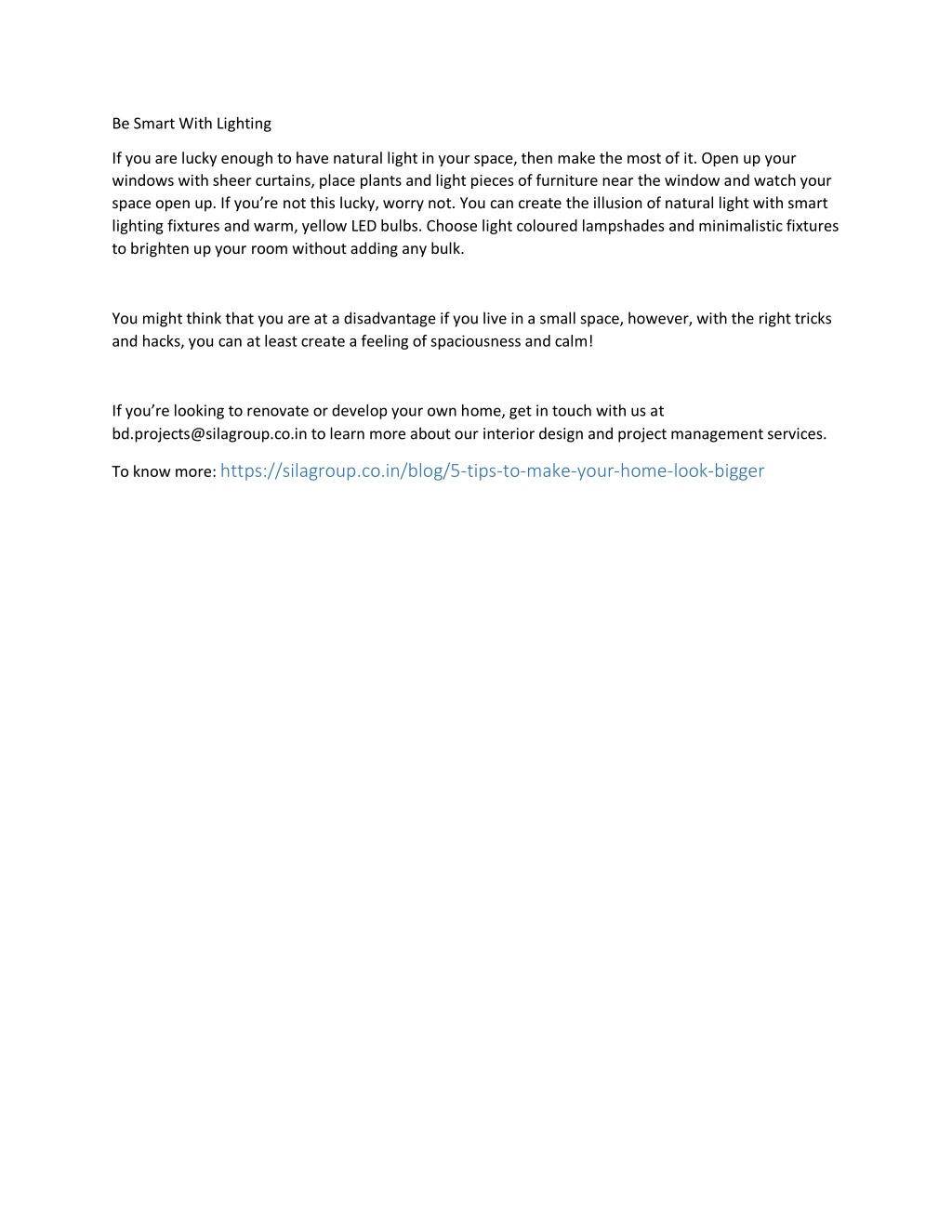 Be Smart With Lighting

If you are lucky enough to have natural light in your space, then make the most of it. Open up your windows with sheer curtains, place plants and light pieces of furniture near the window and watch your space open up. If you’re not this lucky, worry not. You can create the illusion of natural light with smart lighting fixtures and warm, yellow LED bulbs. Choose light coloured lampshades and minimalistic fixtures to brighten up your room without adding any bulk.

You might think that you are at a disadvantage if you live in a small space, however, with the right tricks and hacks, you can at least create a feeling of spaciousness and calm!

If you’re looking to renovate or develop your own home, get in touch with us at bd.projects@silagroup.co.in to learn more about our interior design and project management services.

To know more: https://silagroup.co.in/blog/5-tips-to-make-your-home-look-bigger